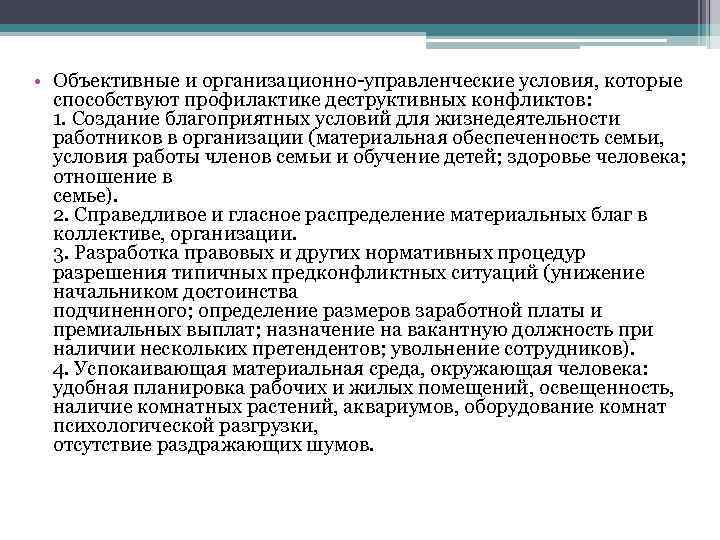 • Объективные и организационно-управленческие условия, которые способствуют профилактике деструктивных конфликтов:
1. Создание благоприятных условий для жизнедеятельности работников в организации (материальная обеспеченность семьи, условия работы членов семьи и обучение детей; здоровье человека; отношение в семье).
2. Справедливое и гласное распределение материальных благ в коллективе, организации.
3. Разработка правовых и других нормативных процедур разрешения типичных предконфликтных ситуаций (унижение начальником достоинства подчиненного; определение размеров заработной платы и премиальных выплат; назначение на вакантную должность при наличии нескольких претендентов; увольнение сотрудников).
4. Успокаивающая материальная среда, окружающая человека: удобная планировка рабочих и жилых помещений, освещенность, наличие комнатных растений, аквариумов, оборудование комнат психологической разгрузки, отсутствие раздражающих шумов.